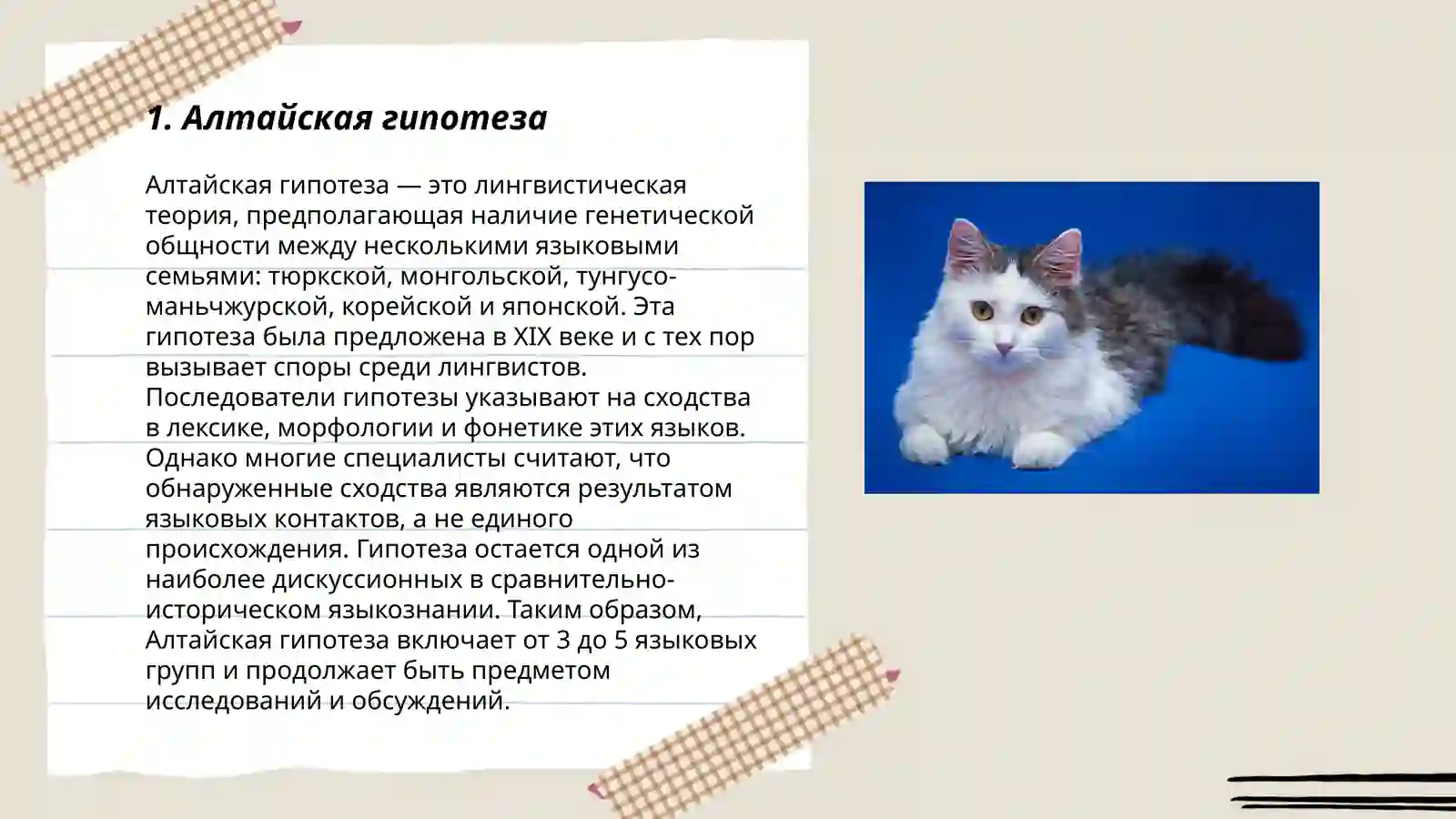 1. Алтайская гипотеза

Алтайская гипотеза — это лингвистическая теория, предполагающая наличие генетической общности между несколькими языковыми семьями: тюркской, монгольской, тунгусо-маньчжурской, корейской и японской. Эта гипотеза была предложена в XIX веке и с тех пор вызывает споры среди лингвистов. Последователи гипотезы указывают на сходства в лексике, морфологии и фонетике этих языков. Однако многие специалисты считают, что обнаруженные сходства являются результатом языковых контактов, а не единого происхождения. Гипотеза остается одной из наиболее дискуссионных в сравнительно-историческом языкознании. Таким образом, Алтайская гипотеза включает от 3 до 5 языковых групп и продолжает быть предметом исследований и обсуждений.